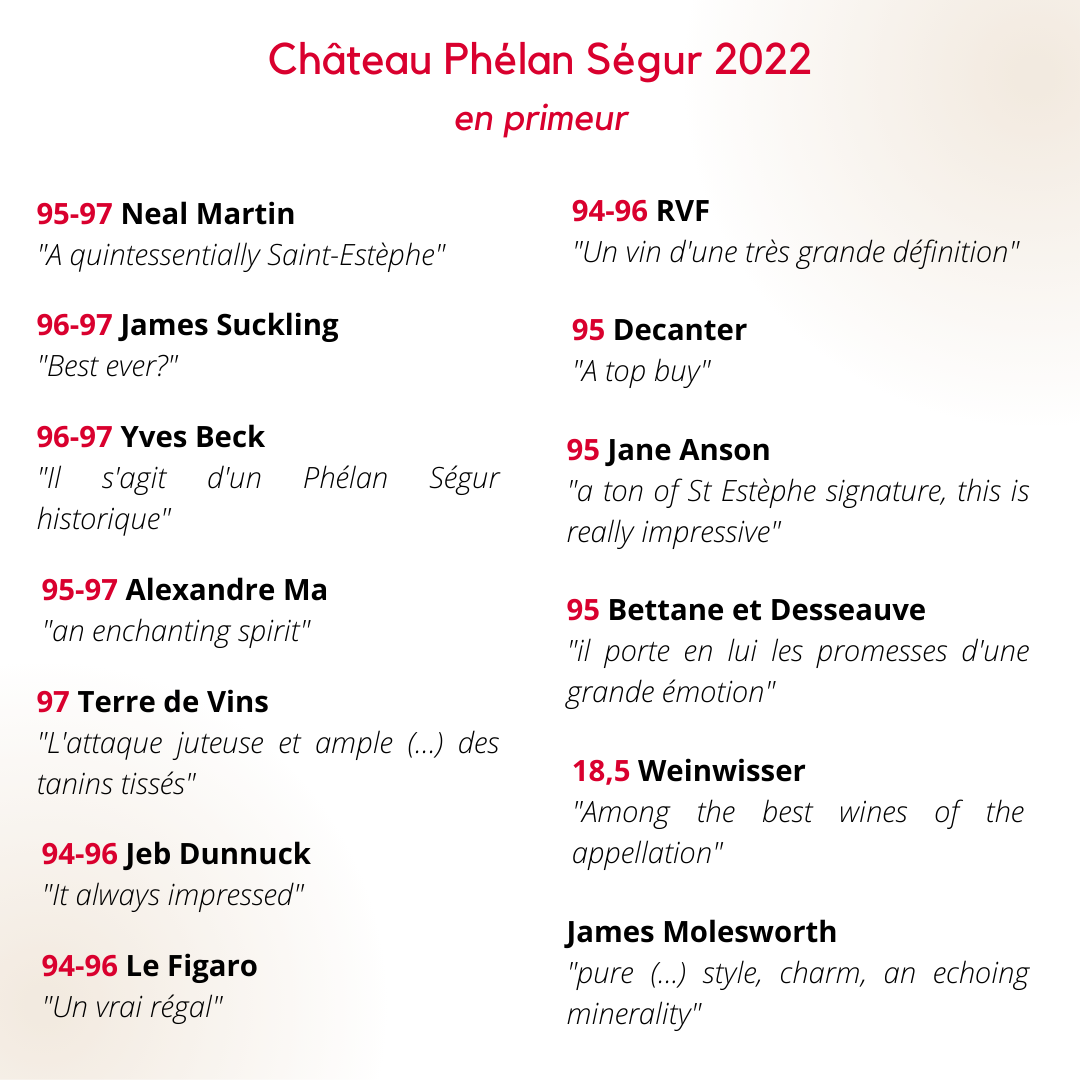 Château Phélan Ségur 2022
en primeur

95-97 Neal Martin
"A quintessentially Saint-Estèphe"

96-97 James Suckling
"Best ever?"

96-97 Yves Beck
"Il s'agit d'un Phélan Ségur historique"

95-97 Alexandre Ma
"an enchanting spirit"

97 Terre de Vins
"L'attaque juteuse et ample (...) des tanins tissés"

94-96 Jeb Dunnuck
"It always impressed"

94-96 Le Figaro
"Un vrai régal"

94-96 RVF
"Un vin d'une très grande définition"

95 Decanter
"A top buy"

95 Jane Anson
"a ton of St Estèphe signature, this is really impressive"

95 Bettane et Desseauve
"il porte en lui les promesses d'une grande émotion"

18,5 Weinwisser
"Among the best wines of the appellation"

James Molesworth
"pure (...) style, charm, an echoing minerality"